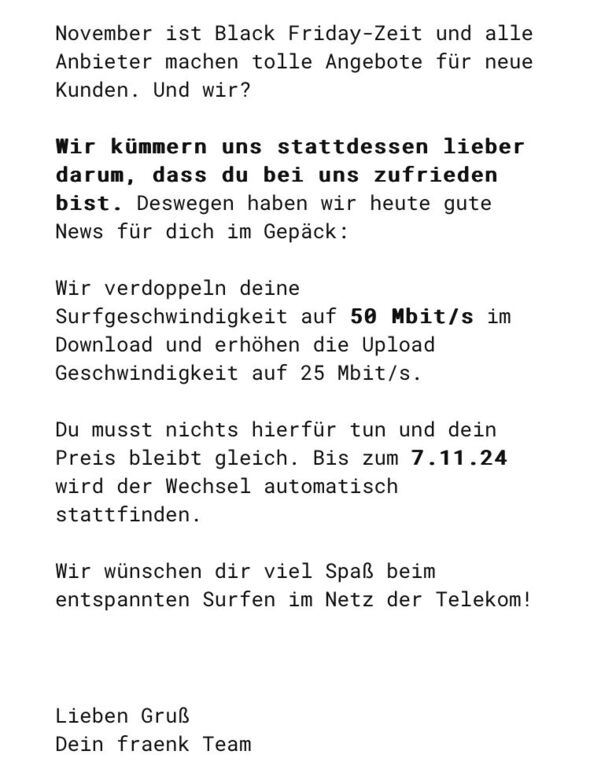 November ist Black Friday-Zeit und alle Anbieter machen tolle Angebote für neue Kunden. Und wir?

Wir kümmern uns stattdessen lieber darum, dass du bei uns zufrieden bist. Deswegen haben wir heute gute News für dich im Gepäck:

Wir verdoppeln deine Surfgeschwindigkeit auf 50 Mbit/s im Download und erhöhen die Upload Geschwindigkeit auf 25 Mbit/s.

Du musst nichts hierfür tun und dein Preis bleibt gleich. Bis zum 7.11.24 wird der Wechsel automatisch stattfinden.

Wir wünschen dir viel Spaß beim entspannten Surfen im Netz der Telekom!

Lieben Gruß
Dein fraenk Team